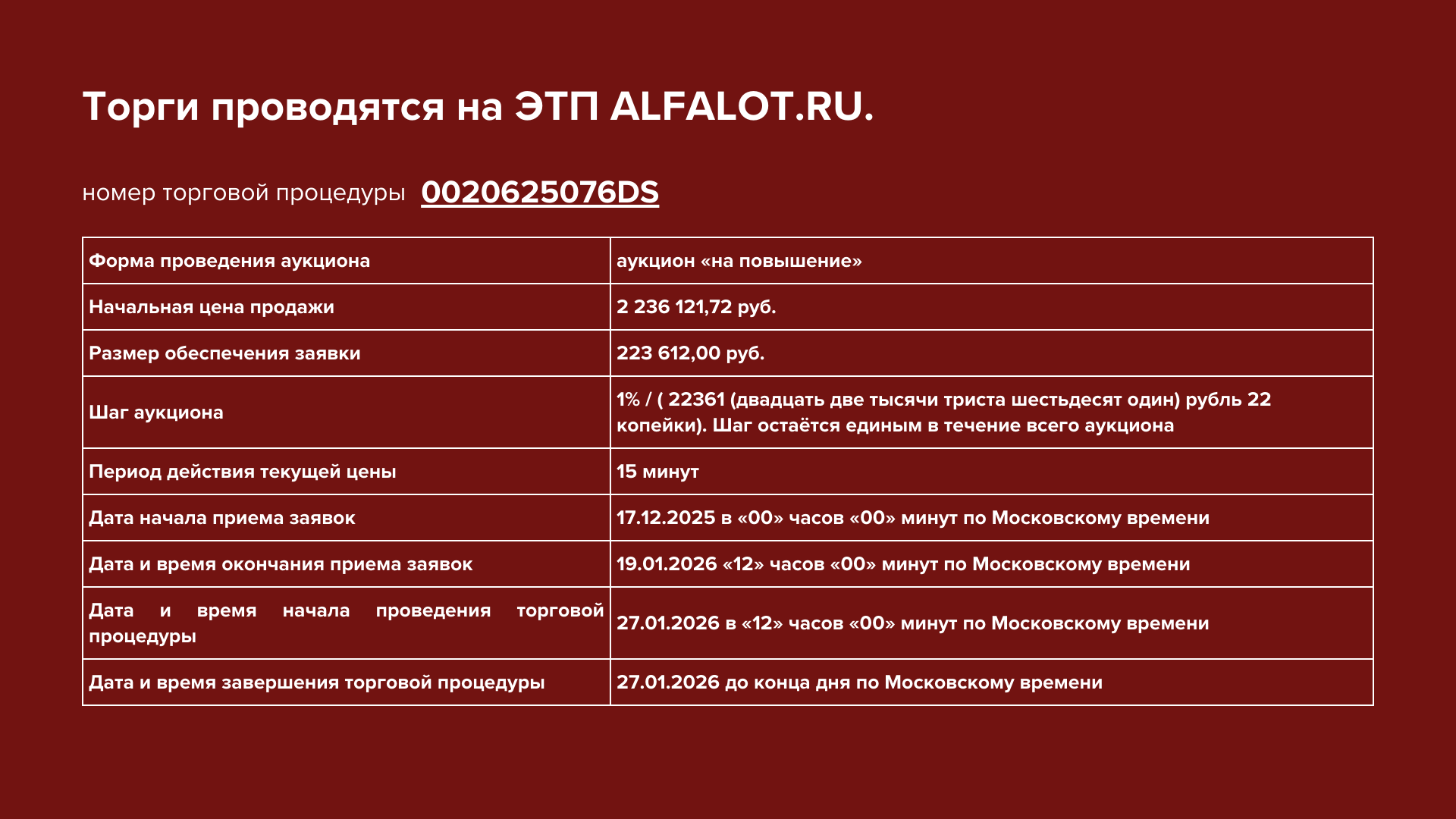 Торги проводятся на ЭТП ALFALOT.RU.

номер торговой процедуры 0020625076DS

| Форма проведения аукциона | аукцион «на повышение» |
|---|---|
| Начальная цена продажи | 2 236 121,72 руб. |
| Размер обеспечения заявки | 223 612,00 руб. |
| Шаг аукциона | 1% / ( 22361 (двадцать две тысячи триста шестьдесят один) рубль 22 копейки). Шаг остаётся единым в течение всего аукциона |
| Период действия текущей цены | 15 минут |
| Дата начала приема заявок | 17.12.2025 в «00» часов «00» минут по Московскому времени |
| Дата и время окончания приема заявок | 19.01.2026 «12» часов «00» минут по Московскому времени |
| Дата и время начала проведения торговой процедуры | 27.01.2026 в «12» часов «00» минут по Московскому времени |
| Дата и время завершения торговой процедуры | 27.01.2026 до конца дня по Московскому времени |